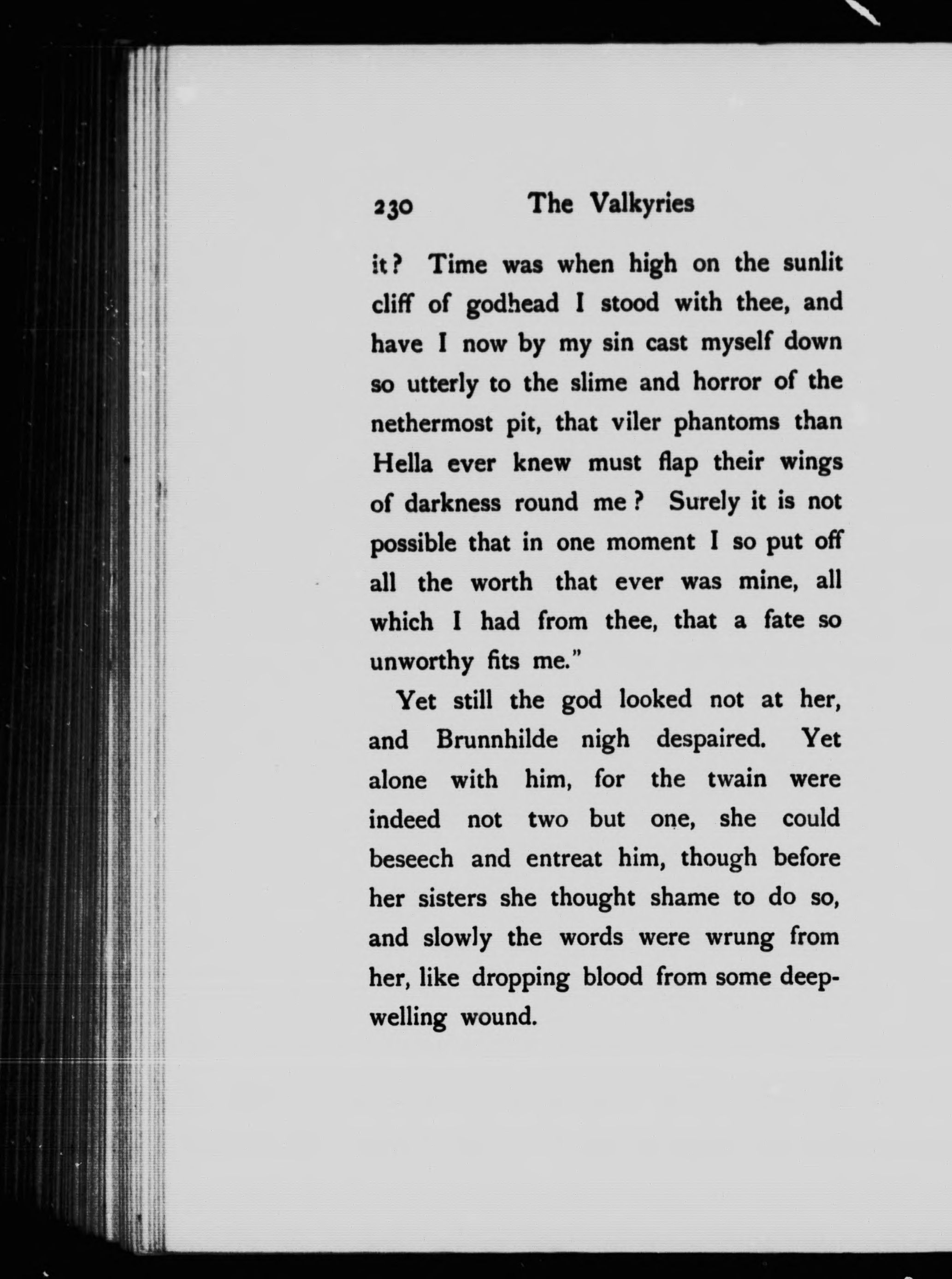 230 The Valkyries

it? Time was when high on the sunlit cliff of godhead I stood with thee, and have I now by my sin cast myself down so utterly to the slime and horror of the nethermost pit, that viler phantoms than Hella ever knew must flap their wings of darkness round me? Surely it is not possible that in one moment I so put off all the worth that ever was mine, all which I had from thee, that a fate so unworthy fits me."

Yet still the god looked not at her, and Brunnhilde nigh despaired. Yet alone with him, for the twain were indeed not two but one, she could beseech and entreat him, though before her sisters she thought shame to do so, and slowly the words were wrung from her, like dropping blood from some deep-welling wound.